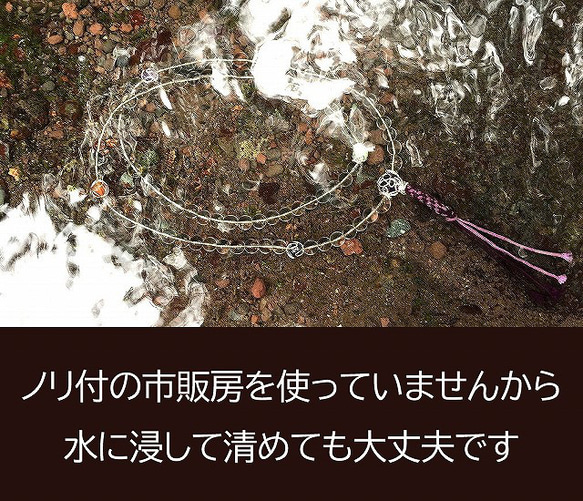 ノリ付の市販房を使っていませんから
水に浸して清めても大丈夫です